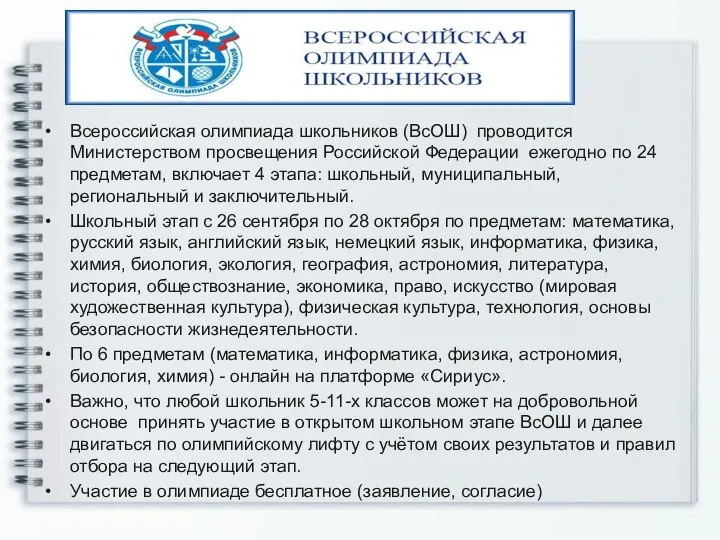 ВСЕРОССИЙСКАЯ ОЛИМПИАДА ШКОЛЬНИКОВ

ВСЕРОССИЙСКАЯ ОЛИМПИАДА ШКОЛЬНИКОВ

• Всероссийская олимпиада школьников (ВсОШ) проводится Министерством просвещения Российской Федерации ежегодно по 24 предметам, включает 4 этапа: школьный, муниципальный, региональный и заключительный.

• Школьный этап с 26 сентября по 28 октября по предметам: математика, русский язык, английский язык, немецкий язык, информатика, физика, химия, биология, экология, география, астрономия, литература, история, обществознание, экономика, право, искусство (мировая художественная культура), физическая культура, технология, основы безопасности жизнедеятельности.

• По 6 предметам (математика, информатика, физика, астрономия, биология, химия) - онлайн на платформе «Сириус».

• Важно, что любой школьник 5-11-х классов может на добровольной основе принять участие в открытом школьном этапе ВсОШ и далее двигаться по олимпийскому лифту с учётом своих результатов и правил отбора на следующий этап.

• Участие в олимпиаде бесплатное (заявление, согласие)